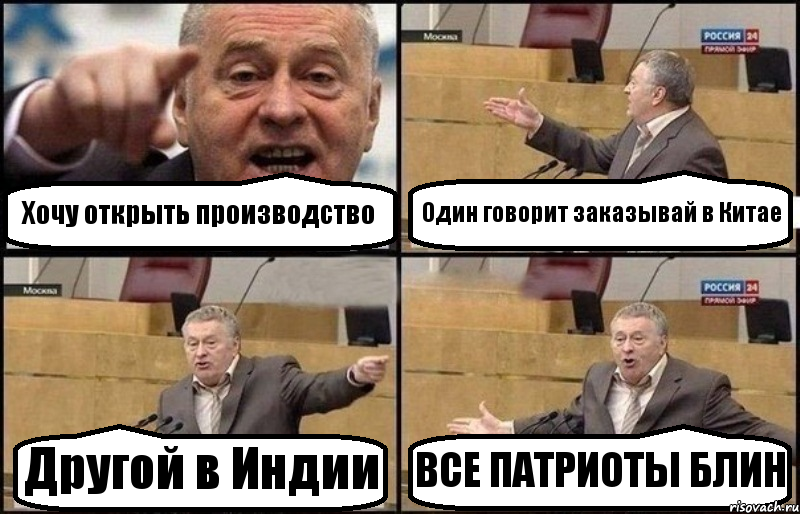 Хочу открыть производство

Москва
РОССИЯ 24
ПРЯМОЙ ЭФИР

Один говорит заказывай в Китае

Москва

Другой в Индии

РОССИЯ 24
ПРЯМОЙ ЭФИР

ВСЕ ПАТРИОТЫ БЛИН

risovach.ru